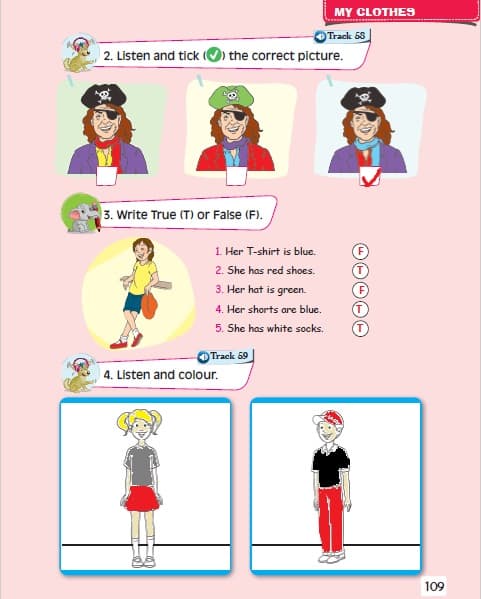 MY CLOTHES

Track 58

2. Listen and tick (✓) the correct picture.

✓

3. Write True (T) or False (F).

1. Her T-shirt is blue. F
2. She has red shoes. T
3. Her hat is green. F
4. Her shorts are blue. T
5. She has white socks. T

Track 59

4. Listen and colour.

109